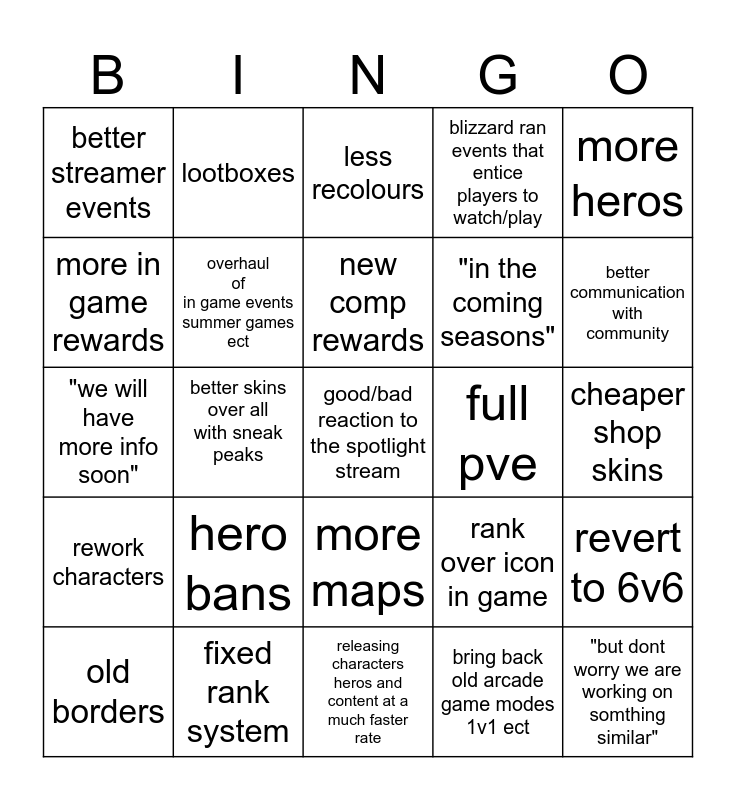 | B | I | N | G | O |
|---|---|---|---|---|
| better streamer events | lootboxes | less recolours | blizzard ran events that entice players to watch/play | more heros |
| more in game rewards | overhaul of in game events summer games ect | new comp rewards | "in the coming seasons" | better communication with community |
| "we will have more info soon" | better skins over all with sneak peaks | good/bad reaction to the spotlight stream | full pve | cheaper shop skins |
| rework characters | hero bans | more maps | rank over icon in game | revert to 6v6 |
| old borders | fixed rank system | releasing characters heros and content at a much faster rate | bring back old arcade game modes 1v1 ect | "but dont worry we are working on somthing similar" |